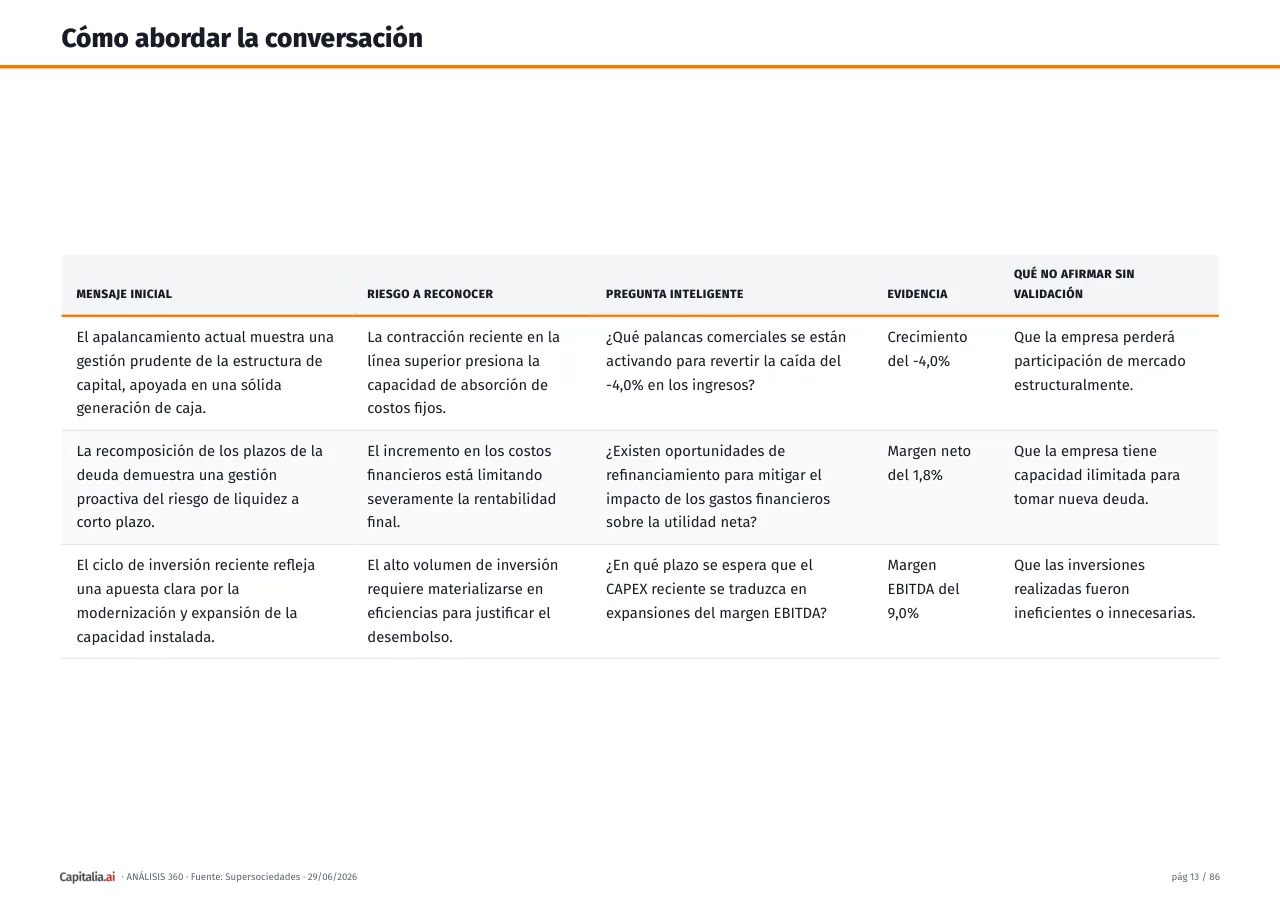 Cómo abordar la conversación

| MENSAJE INICIAL | RIESGO A RECONOCER | PREGUNTA INTELIGENTE | EVIDENCIA | QUÉ NO AFIRMAR SIN VALIDACIÓN |
|---|---|---|---|---|
| El apalancamiento actual muestra una gestión prudente de la estructura de capital, apoyada en una sólida generación de caja. | La contracción reciente en la línea superior presiona la capacidad de absorción de costos fijos. | ¿Qué palancas comerciales se están activando para revertir la caída del -4,0% en los ingresos? | Crecimiento del -4,0% | Que la empresa perderá participación de mercado estructuralmente. |
| La recomposición de los plazos de la deuda demuestra una gestión proactiva del riesgo de liquidez a corto plazo. | El incremento en los costos financieros está limitando severamente la rentabilidad final. | ¿Existen oportunidades de refinanciamiento para mitigar el impacto de los gastos financieros sobre la utilidad neta? | Margen neto del 1,8% | Que la empresa tiene capacidad ilimitada para tomar nueva deuda. |
| El ciclo de inversión reciente refleja una apuesta clara por la modernización y expansión de la capacidad instalada. | El alto volumen de inversión requiere materializarse en eficiencias para justificar el desembolso. | ¿En qué plazo se espera que el CAPEX reciente se traduzca en expansiones del margen EBITDA? | Margen EBITDA del 9,0% | Que las inversiones realizadas fueron ineficientes o innecesarias. |

Capitalia.ai · ANÁLISIS 360 · Fuente: Supersociedades · 29/06/2026

pág 13 / 86